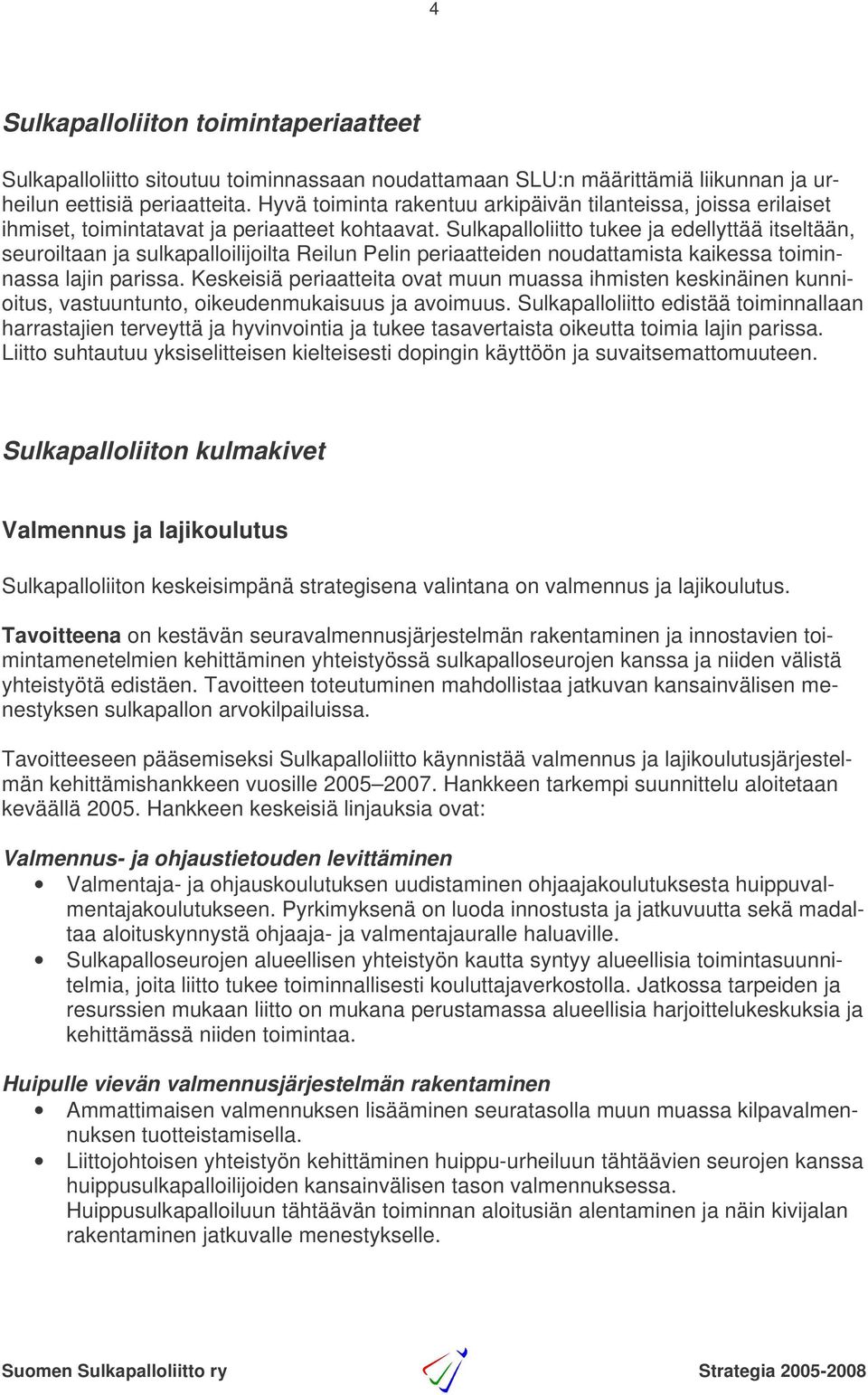 4

Sulkapalloliiton toimintaperiaatteet

Sulkapalloliitto sitoutuu toiminnassaan noudattamaan SLU:n määrittämiä liikunnan ja urheilun eettisiä periaatteita. Hyvä toiminta rakentuu arkipäivän tilanteissa, joissa erilaiset ihmiset, toimintatavat ja periaatteet kohtaavat. Sulkapalloliitto tukee ja edellyttää itseltään, seuroiltaan ja sulkapalloilijoilta Reilun Pelin periaatteiden noudattamista kaikessa toiminnassa lajin parissa. Keskeisiä periaatteita ovat muun muassa ihmisten keskinäinen kunnioitus, vastuuntunto, oikeudenmukaisuus ja avoimuus. Sulkapalloliitto edistää toiminnallaan harrastajien terveyttä ja hyvinvointia ja tukee tasavertaista oikeutta toimia lajin parissa. Liitto suhtautuu yksiselitteisen kielteisesti dopingin käyttöön ja suvaitsemattomuuteen.

Sulkapalloliiton kulmakivet

Valmennus ja lajikoulutus

Sulkapalloliiton keskeisimpänä strategisena valintana on valmennus ja lajikoulutus.

Tavoitteena on kestävän seuravalmennusjärjestelmän rakentaminen ja innostavien toimintamenetelmien kehittäminen yhteistyössä sulkapalloseurojen kanssa ja niiden välistä yhteistyötä edistäen. Tavoitteen toteutuminen mahdollistaa jatkuvan kansainvälisen menestyksen sulkapallon arvokilpailuissa.

Tavoitteeseen pääsemiseksi Sulkapalloliitto käynnistää valmennus ja lajikoulutusjärjestelmän kehittämishankkeen vuosille 2005–2007. Hankkeen tarkempi suunnittelu aloitetaan keväällä 2005. Hankkeen keskeisiä linjauksia ovat:

Valmennus- ja ohjaustietouden levittäminen
• Valmentaja- ja ohjauskoulutuksen uudistaminen ohjaajakoulutuksesta huippuvalmentajakoulutukseen. Pyrkimyksenä on luoda innostusta ja jatkuvuutta sekä madaltaa aloituskynnystä ohjaaja- ja valmentajauralle haluaville.
• Sulkapalloseurojen alueellisen yhteistyön kautta syntyy alueellisia toimintasuunnitelmia, joita liitto tukee toiminnallisesti kouluttajaverkostolla. Jatkossa tarpeiden ja resurssien mukaan liitto on mukana perustamassa alueellisia harjoittelukeskuksia ja kehittämässä niiden toimintaa.

Huipulle vievän valmennusjärjestelmän rakentaminen
• Ammattimaisen valmennuksen lisääminen seuratasolla muun muassa kilpavalmennuksen tuotteistamisella.
• Liittojohtoisen yhteistyön kehittäminen huippu-urheiluun tähtäävien seurojen kanssa huippusulkapalloilijoiden kansainvälisen tason valmennuksessa. Huippusulkapalloiluun tähtäävän toiminnan aloitusiän alentaminen ja näin kivijalan rakentaminen jatkuvalle menestykselle.

Suomen Sulkapalloliitto ry
Strategia 2005-2008